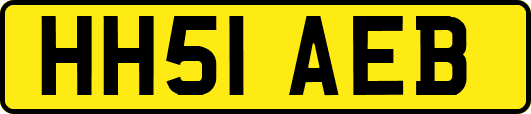 HH51 AEB